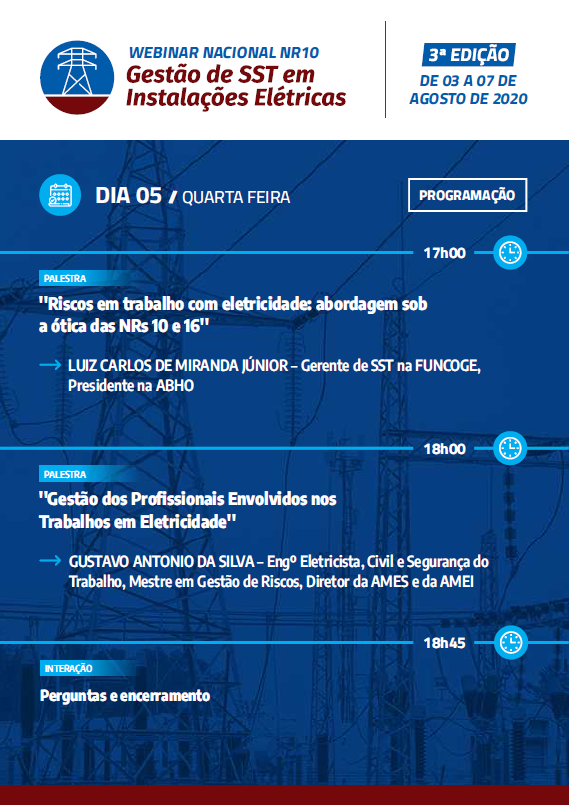 WEBINAR NACIONAL NR10
Gestão de SST em Instalações Elétricas

3ª EDIÇÃO
DE 03 A 07 DE AGOSTO DE 2020

DIA 05 / QUARTA FEIRA

PROGRAMAÇÃO

17h00

PALESTRA

"Riscos em trabalho com eletricidade: abordagem sob a ótica das NRs 10 e 16"

→ LUIZ CARLOS DE MIRANDA JÚNIOR – Gerente de SST na FUNCOGE, Presidente na ABHO

18h00

PALESTRA

"Gestão dos Profissionais Envolvidos nos Trabalhos em Eletricidade"

→ GUSTAVO ANTONIO DA SILVA – Engº Eletricista, Civil e Segurança do Trabalho, Mestre em Gestão de Riscos, Diretor da AMES e da AMEI

18h45

INTERAÇÃO

Perguntas e encerramento